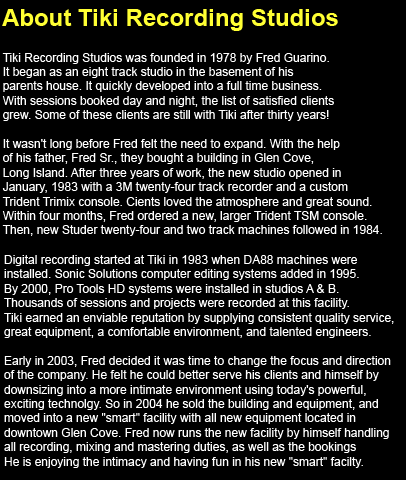 About Tiki Recording Studios

Tiki Recording Studios was founded in 1978 by Fred Guarino. It began as an eight track studio in the basement of his parents house. It quickly developed into a full time business. With sessions booked day and night, the list of satisfied clients grew. Some of these clients are still with Tiki after thirty years!

It wasn't long before Fred felt the need to expand. With the help of his father, Fred Sr., they bought a building in Glen Cove, Long Island. After three years of work, the new studio opened in January, 1983 with a 3M twenty-four track recorder and a custom Trident Trimix console. Cients loved the atmosphere and great sound. Within four months, Fred ordered a new, larger Trident TSM console. Then, new Studer twenty-four and two track machines followed in 1984.

Digital recording started at Tiki in 1983 when DA88 machines were installed. Sonic Solutions computer editing systems added in 1995. By 2000, Pro Tools HD systems were installed in studios A & B. Thousands of sessions and projects were recorded at this facility. Tiki earned an enviable reputation by supplying consistent quality service, great equipment, a comfortable environment, and talented engineers.

Early in 2003, Fred decided it was time to change the focus and direction of the company. He felt he could better serve his clients and himself by downsizing into a more intimate environment using today's powerful, exciting technolgy. So in 2004 he sold the building and equipment, and moved into a new "smart" facility with all new equipment located in downtown Glen Cove. Fred now runs the new facility by himself handling all recording, mixing and mastering duties, as well as the bookings He is enjoying the intimacy and having fun in his new "smart" facilty.